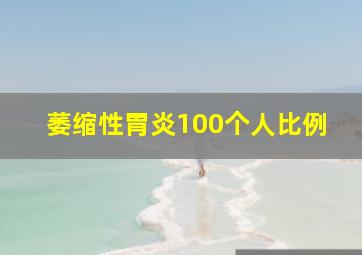 萎缩性胃炎100个人比例